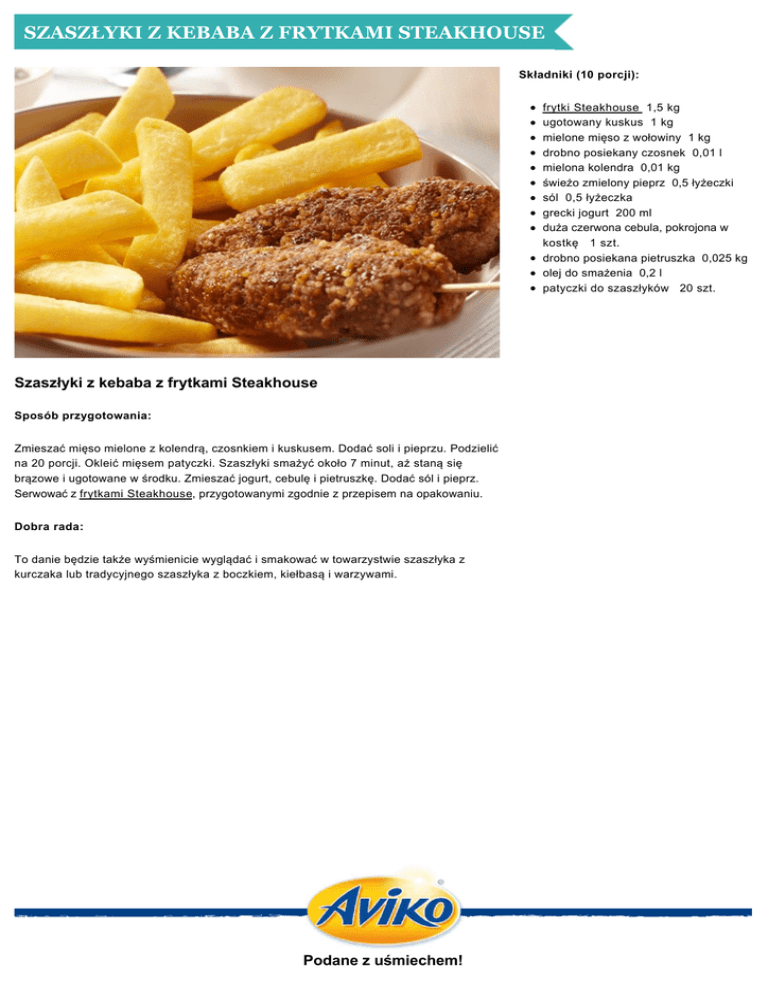 SZASZŁYKI Z KEBABA Z FRYTKAMI STEAKHOUSE

Składniki (10 porcji):

- frytki Steakhouse 1,5 kg
- ugotowany kuskus 1 kg
- mielone mięso z wołowiny 1 kg
- drobno posiekany czosnek 0,01 l
- mielona kolendra 0,01 kg
- świeżo zmielony pieprz 0,5 łyżeczki
- sól 0,5 łyżeczka
- grecki jogurt 200 ml
- duża czerwona cebula, pokrojona w kostkę 1 szt.
- drobno posiekana pietruszka 0,025 kg
- olej do smażenia 0,2 l
- patyczki do szaszłyków 20 szt.

Szaszłyki z kebaba z frytkami Steakhouse

Sposób przygotowania:

Zmieszać mięso mielone z kolendrą, czosnkiem i kuskusem. Dodać soli i pieprzu. Podzielić na 20 porcji. Okleić mięsem patyczki. Szaszłyki smażyć około 7 minut, aż staną się brązowe i ugotowane w środku. Zmieszać jogurt, cebulę i pietruszkę. Dodać sól i pieprz. Serwować z frytkami Steakhouse, przygotowanymi zgodnie z przepisem na opakowaniu.

Dobra rada:

To danie będzie także wyśmienicie wyglądać i smakować w towarzystwie szaszłyka z kurczaka lub tradycyjnego szaszłyka z boczkiem, kiełbasą i warzywami.

AVIKO

Podane z uśmiechem!